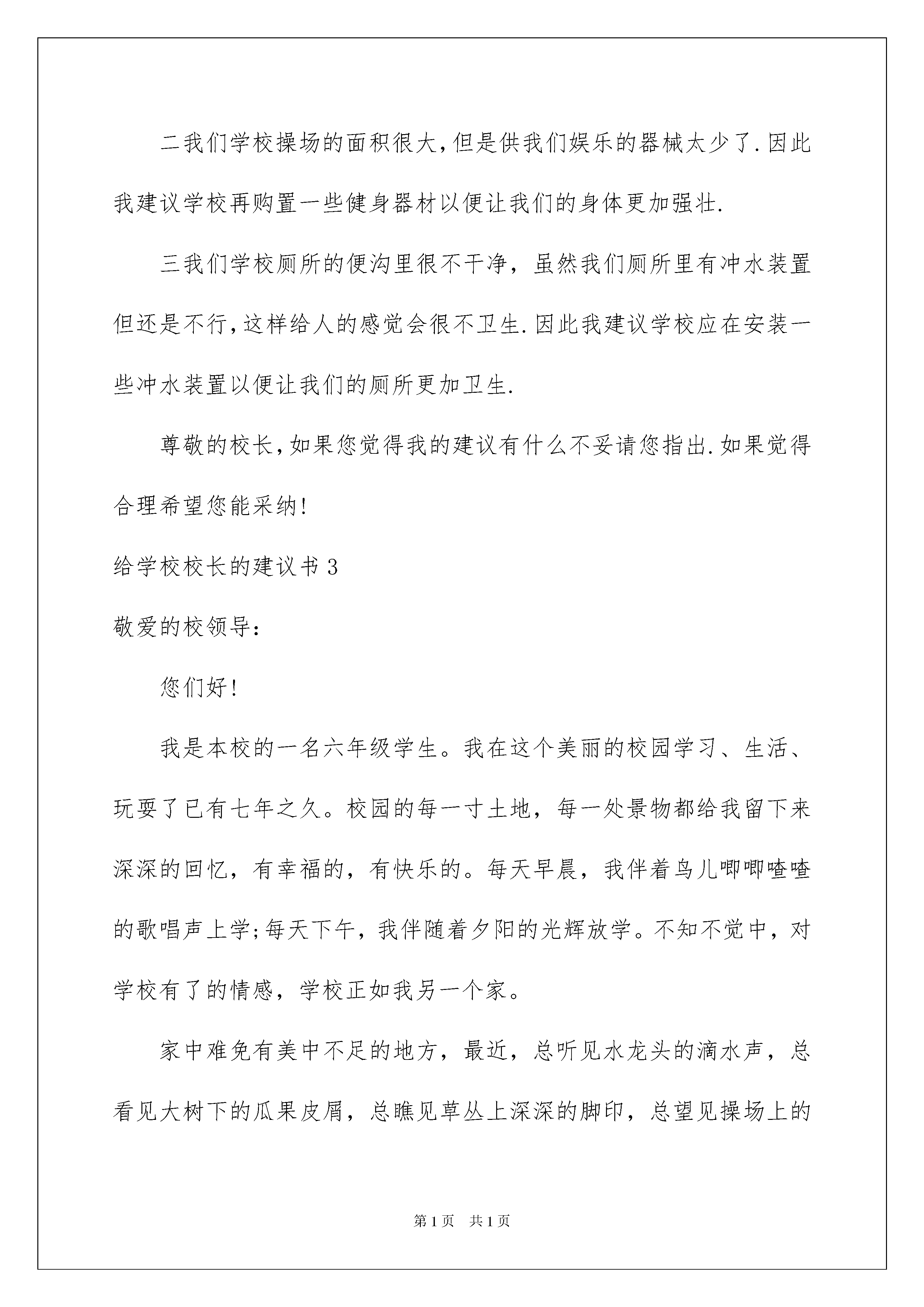 二我们学校操场的面积很大,但是供我们娱乐的器械太少了.因此我建议学校再购置一些健身器材以便让我们的身体更加强壮.

三我们学校厕所的便沟里很不干净，虽然我们厕所里有冲水装置但还是不行,这样给人的感觉会很不卫生.因此我建议学校应在安装一些冲水装置以便让我们的厕所更加卫生.

尊敬的校长,如果您觉得我的建议有什么不妥请您指出.如果觉得合理希望您能采纳!

给学校校长的建议书3

敬爱的校领导:

您们好!

我是本校的一名六年级学生。我在这个美丽的校园学习、生活、玩耍了已有七年之久。校园的每一寸土地，每一处景物都给我留下来深深的回忆，有幸福的，有快乐的。每天早晨，我伴着鸟儿唧唧喳喳的歌唱声上学;每天下午，我伴随着夕阳的光辉放学。不知不觉中，对学校有了的情感，学校正如我另一个家。

家中难免有美中不足的地方，最近，总听见水龙头的滴水声，总看见大树下的瓜果皮屑，总瞧见草丛上深深的脚印，总望见操场上的

第1页 共1页